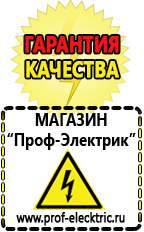 ГАРАНТИЯ
КАЧЕСТВА

МАГАЗИН
“Проф-Электрик”

www.prof-electric.ru